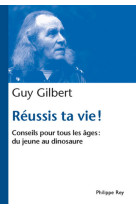 Guy Gilbert

Réussis ta vie !

Conseils pour tous les âges : du jeune au dinosaure

Philippe Rey